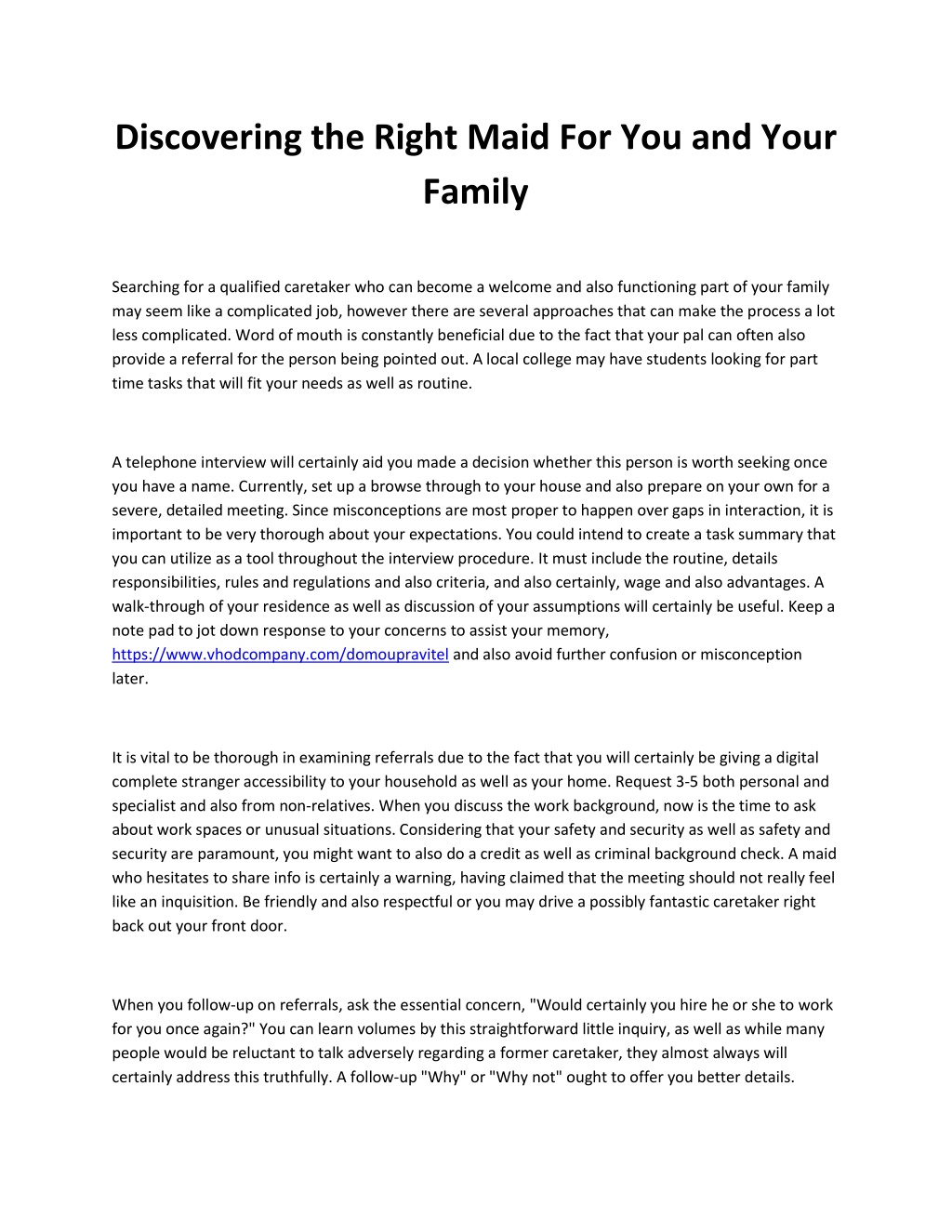 Discovering the Right Maid For You and Your Family

Searching for a qualified caretaker who can become a welcome and also functioning part of your family may seem like a complicated job, however there are several approaches that can make the process a lot less complicated. Word of mouth is constantly beneficial due to the fact that your pal can often also provide a referral for the person being pointed out. A local college may have students looking for part time tasks that will fit your needs as well as routine.

A telephone interview will certainly aid you made a decision whether this person is worth seeking once you have a name. Currently, set up a browse through to your house and also prepare on your own for a severe, detailed meeting. Since misconceptions are most proper to happen over gaps in interaction, it is important to be very thorough about your expectations. You could intend to create a task summary that you can utilize as a tool throughout the interview procedure. It must include the routine, details responsibilities, rules and regulations and also criteria, and also certainly, wage and also advantages. A walk-through of your residence as well as discussion of your assumptions will certainly be useful. Keep a note pad to jot down response to your concerns to assist your memory, https://www.vhodcompany.com/domoupravitel and also avoid further confusion or misconception later.

It is vital to be thorough in examining referrals due to the fact that you will certainly be giving a digital complete stranger accessibility to your household as well as your home. Request 3-5 both personal and specialist and also from non-relatives. When you discuss the work background, now is the time to ask about work spaces or unusual situations. Considering that your safety and security as well as safety and security are paramount, you might want to also do a credit as well as criminal background check. A maid who hesitates to share info is certainly a warning, having claimed that the meeting should not really feel like an inquisition. Be friendly and also respectful or you may drive a possibly fantastic caretaker right back out your front door.

When you follow-up on referrals, ask the essential concern, "Would certainly you hire he or she to work for you once again?" You can learn volumes by this straightforward little inquiry, as well as while many people would be reluctant to talk adversely regarding a former caretaker, they almost always will certainly address this truthfully. A follow-up "Why" or "Why not" ought to offer you better details.